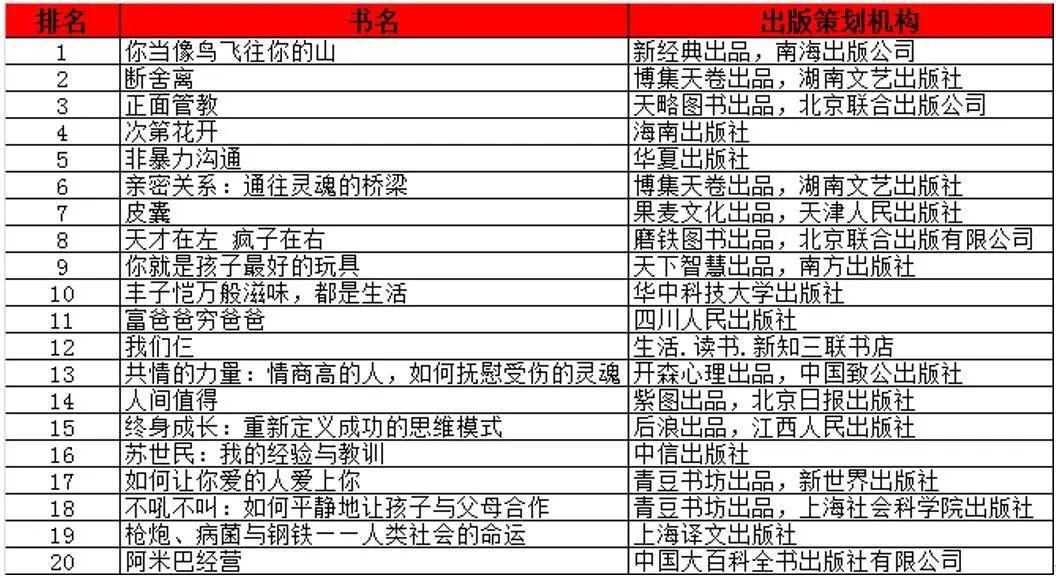 | 排名 | 书名 | 出版策划机构 |
|---|---|---|
| 1 | 你当像鸟飞往你的山 | 新经典出品，南海出版公司 |
| 2 | 断舍离 | 博集天卷出品，湖南文艺出版社 |
| 3 | 正面管教 | 天略图书出品，北京联合出版公司 |
| 4 | 次第花开 | 海南出版社 |
| 5 | 非暴力沟通 | 华夏出版社 |
| 6 | 亲密关系：通往灵魂的桥梁 | 博集天卷出品，湖南文艺出版社 |
| 7 | 皮囊 | 果麦文化出品，天津人民出版社 |
| 8 | 天才在左 疯子在右 | 磨铁图书出品，北京联合出版有限公司 |
| 9 | 你就是孩子最好的玩具 | 天下智慧出品，南方出版社 |
| 10 | 丰子恺万般滋味，都是生活 | 华中科技大学出版社 |
| 11 | 富爸爸穷爸爸 | 四川人民出版社 |
| 12 | 我们仨 | 生活.读书.新知三联书店 |
| 13 | 共情的力量：情商高的人，如何抚慰受伤的灵魂 | 开森心理出品，中国致公出版社 |
| 14 | 人间值得 | 紫图出品，北京日报出版社 |
| 15 | 终身成长：重新定义成功的思维模式 | 后浪出品，江西人民出版社 |
| 16 | 苏世民：我的经验与教训 | 中信出版社 |
| 17 | 如何让你爱的人爱上你 | 青豆书坊出品，新世界出版社 |
| 18 | 不吼不叫：如何平静地让孩子与父母合作 | 青豆书坊出品，上海社会科学院出版社 |
| 19 | 枪炮、病菌与钢铁——人类社会的命运 | 上海译文出版社 |
| 20 | 阿米巴经营 | 中国大百科全书出版社有限公司 |